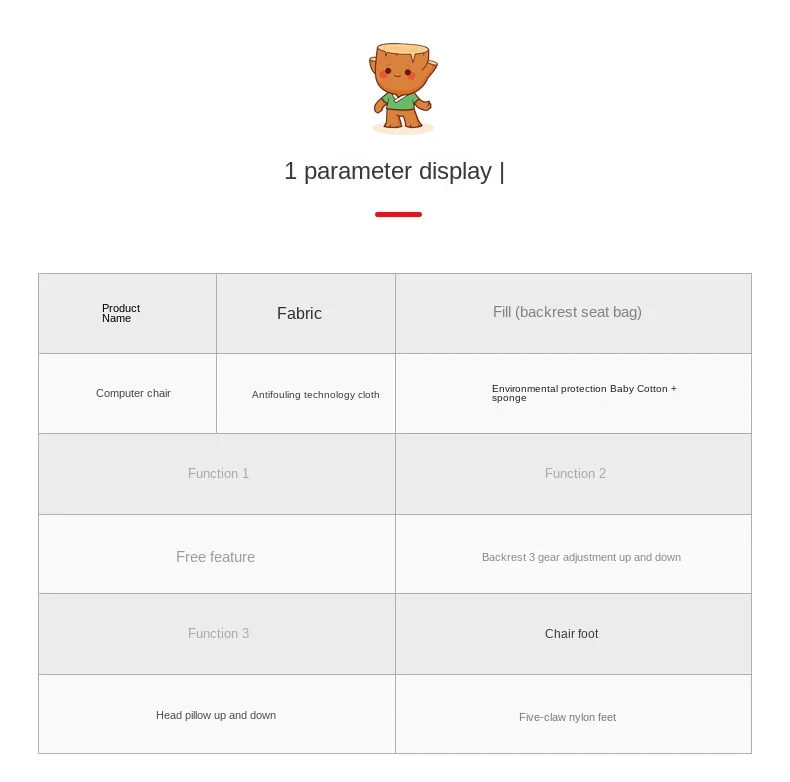 1 parameter display |

| Product Name | Fabric | Fill (backrest seat bag) |
|---|---|---|
| Computer chair | Antifouling technology cloth | Environmental protection Baby Cotton + sponge |

| Function 1 | Function 2 |
|---|---|
| Free feature | Backrest 3 gear adjustment up and down |
| Function 3 | Chair foot |
| Head pillow up and down | Five-claw nylon feet |